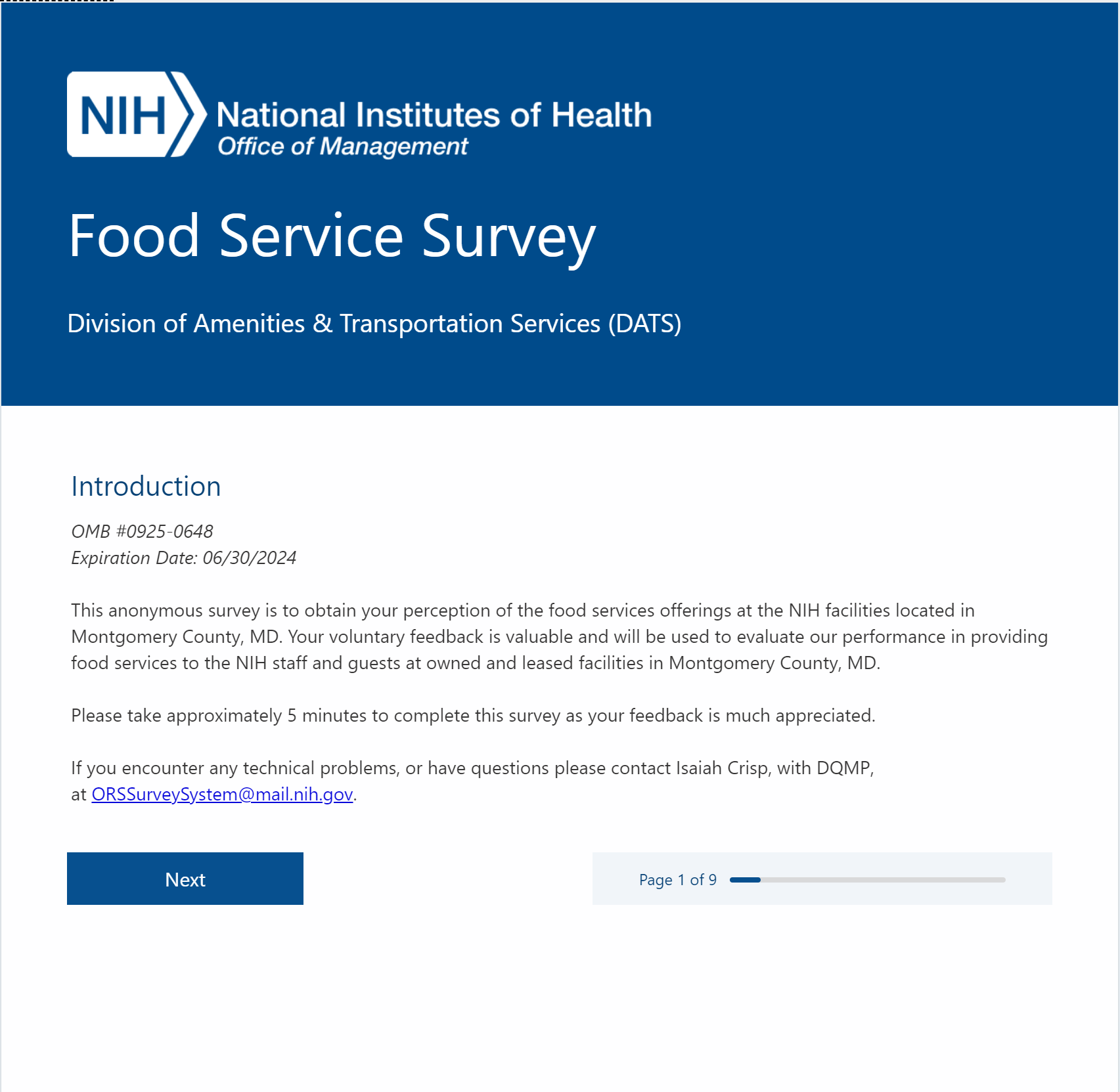 NIH National Institutes of Health
Office of Management

Food Service Survey

Division of Amenities & Transportation Services (DATS)

Introduction

OMB #0925-0648
Expiration Date: 06/30/2024

This anonymous survey is to obtain your perception of the food services offerings at the NIH facilities located in Montgomery County, MD. Your voluntary feedback is valuable and will be used to evaluate our performance in providing food services to the NIH staff and guests at owned and leased facilities in Montgomery County, MD.

Please take approximately 5 minutes to complete this survey as your feedback is much appreciated.

If you encounter any technical problems, or have questions please contact Isaiah Crisp, with DQMP, at ORSSurveySystem@mail.nih.gov.

Next

Page 1 of 9